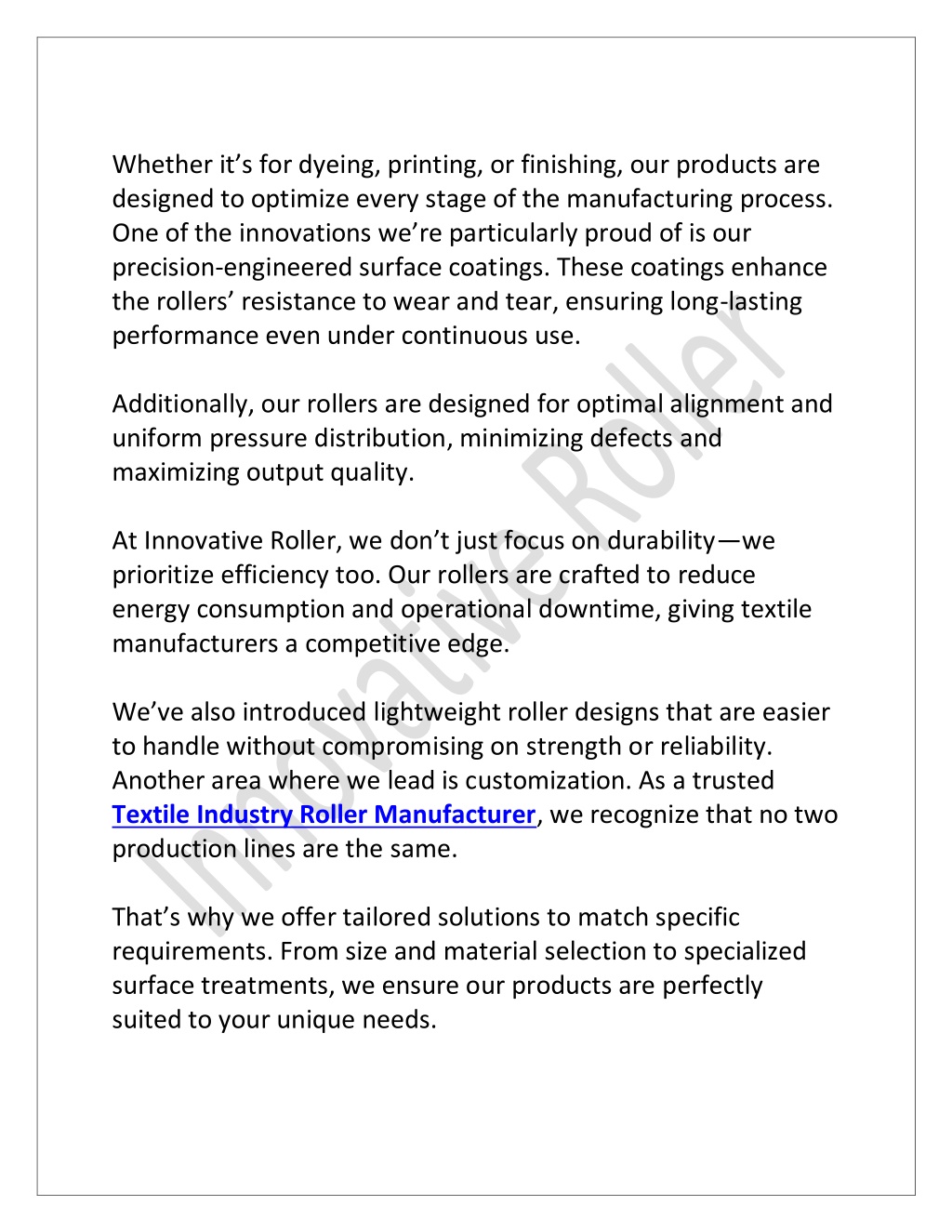 Whether it’s for dyeing, printing, or finishing, our products are designed to optimize every stage of the manufacturing process. One of the innovations we’re particularly proud of is our precision-engineered surface coatings. These coatings enhance the rollers’ resistance to wear and tear, ensuring long-lasting performance even under continuous use.

Additionally, our rollers are designed for optimal alignment and uniform pressure distribution, minimizing defects and maximizing output quality.

At Innovative Roller, we don’t just focus on durability—we prioritize efficiency too. Our rollers are crafted to reduce energy consumption and operational downtime, giving textile manufacturers a competitive edge.

We’ve also introduced lightweight roller designs that are easier to handle without compromising on strength or reliability. Another area where we lead is customization. As a trusted Textile Industry Roller Manufacturer, we recognize that no two production lines are the same.

That’s why we offer tailored solutions to match specific requirements. From size and material selection to specialized surface treatments, we ensure our products are perfectly suited to your unique needs.

Innovative Roller